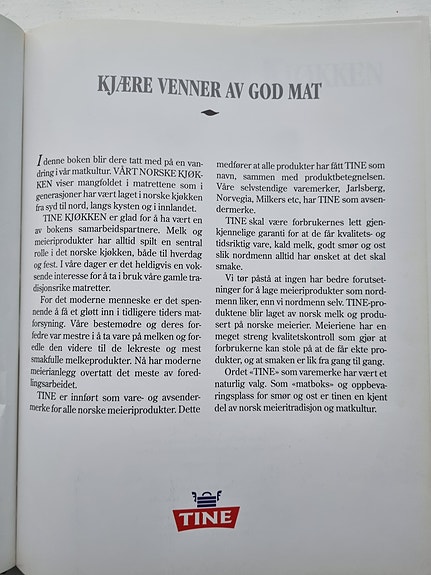 KJÆRE VENNER AV GOD MAT

I denne boken blir dere tatt med på en vandring i vår matkultur. VÅRT NORSKE KJØKKEN viser mangfoldet i matrettene som i generasjoner har vært laget i norske kjøkken fra syd til nord, langs kysten og i innlandet.

TINE KJØKKEN er glad for å ha vært en av bokens samarbeidspartnere. Melk og meieriprodukter har alltid spilt en sentral rolle i det norske kjøkken, både til hverdag og fest. I våre dager er det heldigvis en voksende interesse for å ta i bruk våre gamle tradisjonsrike matretter.

For det moderne menneske er det spennende å få et gløtt inn i tidligere tiders matforsyning. Våre bestemødre og deres forfedre var mestre i å ta vare på melken og foredle den videre til de lekreste og mest smakfulle melkeprodukter. Nå har moderne meierianlegg overtatt det meste av foredlingsarbeidet.

TINE er innført som vare- og avsendermerke for alle norske meieriprodukter. Dette medfører at alle produkter har fått TINE som navn, sammen med produktbetegnelsen. Våre selvstendige varemerker, Jarlsberg, Norvegia, Milkers etc, har TINE som avsendermerke.

TINE skal være forbrukernes lett gjenkjennelige garanti for at de får kvalitets- og tidsriktig vare, kald melk, godt smør og ost slik nordmenn alltid har ønsket at det skal smake.

Vi tør påstå at ingen har bedre forutsetninger for å lage meieriprodukter som nordmenn liker, enn vi nordmenn selv. TINE-produktene blir laget av norsk melk og produsert på norske meierier. Meieriene har en meget streng kvalitetskontroll som gjør at forbrukerne kan stole på at de får ekte produkter, og at smaken er lik fra gang til gang.

Ordet «TINE» som varemerke har vært et naturlig valg. Som «matboks» og oppbevaringsplass for smør og ost er tinen en kjent del av norsk meieritradisjon og matkultur.

TINE